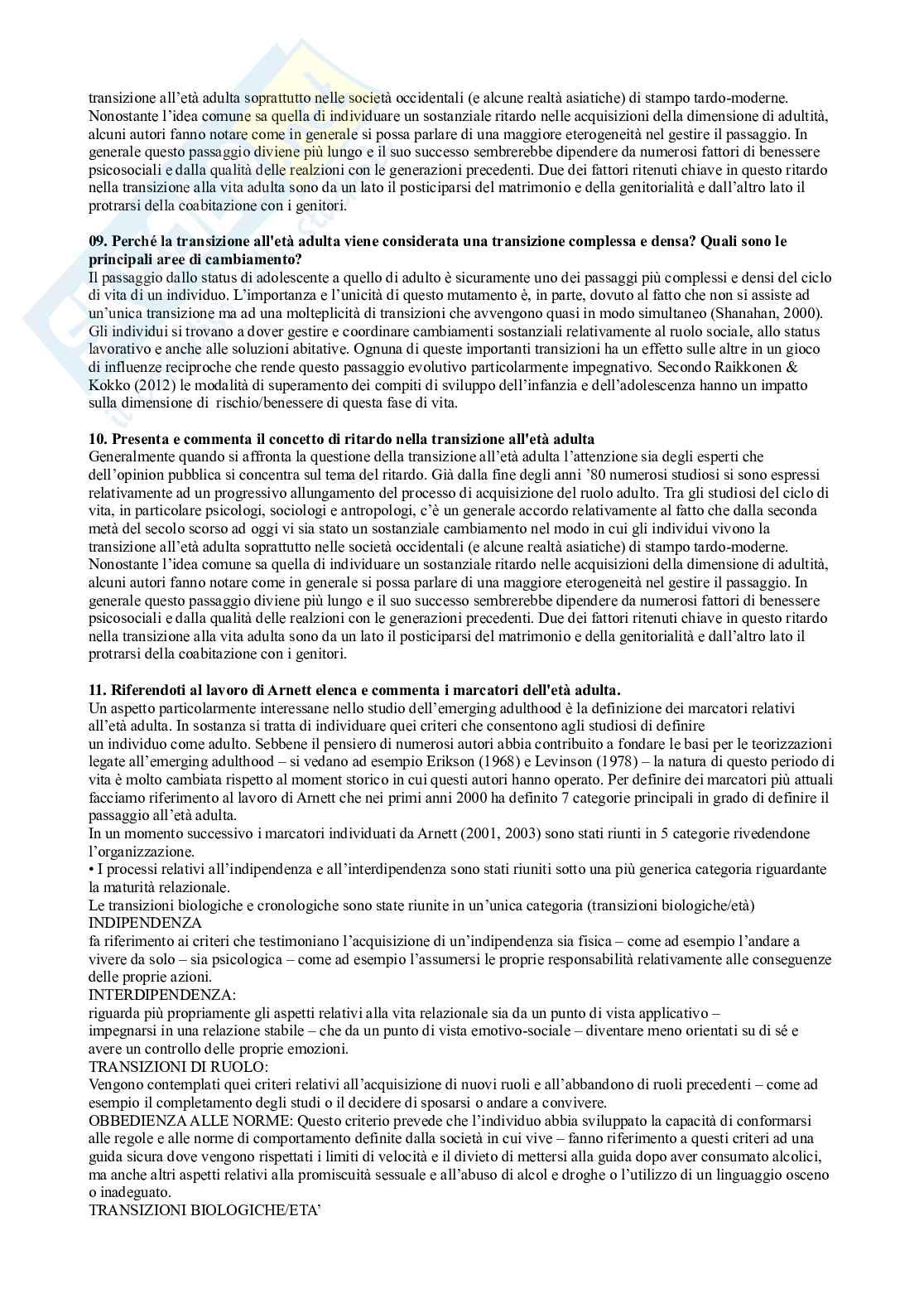 transizione all'età adulta soprattutto nelle società occidentali (e alcune realtà asiatiche) di stampo tardo-moderne. Nonostante l'idea comune sa quella di individuare un sostanziale ritardo nelle acquisizioni della dimensione di adultità, alcuni autori fanno notare come in generale si possa parlare di una maggiore eterogeneità nel gestire il passaggio. In generale questo passaggio diviene più lungo e il suo successo sembrerebbe dipendere da numerosi fattori di benessere psicosociali e dalla qualità delle realzioni con le generazioni precedenti. Due dei fattori ritenuti chiave in questo ritardo nella transizione alla vita adulta sono da un lato il posticiparsi del matrimonio e della genitorialità e dall'altro lato il protrarsi della coabitazione con i genitori.

09. Perché la transizione all'età adulta viene considerata una transizione complessa e densa? Quali sono le principali aree di cambiamento?
Il passaggio dallo status di adolescente a quello di adulto è sicuramente uno dei passaggi più complessi e densi del ciclo di vita di un individuo. L'importanza e l'unicità di questo mutamento è, in parte, dovuto al fatto che non si assiste ad un'unica transizione ma ad una molteplicità di transizioni che avvengono quasi in modo simultaneo (Shanahan, 2000). Gli individui si trovano a dover gestire e coordinare cambiamenti sostanziali relativamente al ruolo sociale, allo status lavorativo e anche alle soluzioni abitative. Ognuna di queste importanti transizioni ha un effetto sulle altre in un gioco di influenze reciproche che rende questo passaggio evolutivo particolarmente impegnativo. Secondo Raikkonen & Kokko (2012) le modalità di superamento dei compiti di sviluppo dell'infanzia e dell'adolescenza hanno un impatto sulla dimensione di rischio/benessere di questa fase di vita.

10. Presenta e commenta il concetto di ritardo nella transizione all'età adulta
Generalmente quando si affronta la questione della transizione all'età adulta l'attenzione sia degli esperti che dell'opinion pubblica si concentra sul tema del ritardo. Già dalla fine degli anni '80 numerosi studiosi si sono espressi relativamente ad un progressivo allungamento del processo di acquisizione del ruolo adulto. Tra gli studiosi del ciclo di vita, in particolare psicologi, sociologi e antropologi, c'è un generale accordo relativamente al fatto che dalla seconda metà del secolo scorso ad oggi vi sia stato un sostanziale cambiamento nel modo in cui gli individui vivono la transizione all'età adulta soprattutto nelle società occidentali (e alcune realtà asiatiche) di stampo tardo-moderne. Nonostante l'idea comune sa quella di individuare un sostanziale ritardo nelle acquisizioni della dimensione di adultità, alcuni autori fanno notare come in generale si possa parlare di una maggiore eterogeneità nel gestire il passaggio. In generale questo passaggio diviene più lungo e il suo successo sembrerebbe dipendere da numerosi fattori di benessere psicosociali e dalla qualità delle realzioni con le generazioni precedenti. Due dei fattori ritenuti chiave in questo ritardo nella transizione alla vita adulta sono da un lato il posticiparsi del matrimonio e della genitorialità e dall'altro lato il protrarsi della coabitazione con i genitori.

11. Riferendoti al lavoro di Arnett elenca e commenta i marcatori dell'età adulta.
Un aspetto particolarmente interessane nello studio dell'emerging adulthood è la definizione dei marcatori relativi all'età adulta. In sostanza si tratta di individuare quei criteri che consentono agli studiosi di definire un individuo come adulto. Sebbene il pensiero di numerosi autori abbia contribuito a fondare le basi per le teorizzazioni legate all'emerging adulthood – si vedano ad esempio Erikson (1968) e Levinson (1978) – la natura di questo periodo di vita è molto cambiata rispetto al moment storico in cui questi autori hanno operato. Per definire dei marcatori più attuali facciamo riferimento al lavoro di Arnett che nei primi anni 2000 ha definito 7 categorie principali in grado di definire il passaggio all'età adulta.
In un momento successivo i marcatori individuati da Arnett (2001, 2003) sono stati riunti in 5 categorie rivedendone l'organizzazione.
• I processi relativi all'indipendenza e all'interdipendenza sono stati riuniti sotto una più generica categoria riguardante la maturità relazionale.
Le transizioni biologiche e cronologiche sono state riunite in un'unica categoria (transizioni biologiche/età)
INDIPENDENZA
fa riferimento ai criteri che testimoniano l'acquisizione di un'indipendenza sia fisica – come ad esempio l'andare a vivere da solo – sia psicologica – come ad esempio l'assumersi le proprie responsabilità relativamente alle conseguenze delle proprie azioni.
INTERDIPENDENZA:
riguarda più propriamente gli aspetti relativi alla vita relazionale sia da un punto di vista applicativo – impegnarsi in una relazione stabile – che da un punto di vista emotivo-sociale – diventare meno orientati su di sé e avere un controllo delle proprie emozioni.
TRANSIZIONI DI RUOLO:
Vengono contemplati quei criteri relativi all'acquisizione di nuovi ruoli e all'abbandono di ruoli precedenti – come ad esempio il completamento degli studi o il decidere di sposarsi o andare a convivere.
OBBEDIENZA ALLE NORME: Questo criterio prevede che l'individuo abbia sviluppato la capacità di conformarsi alle regole e alle norme di comportamento definite dalla società in cui vive – fanno riferimento a questi criteri ad una guida sicura dove vengono rispettati i limiti di velocità e il divieto di mettersi alla guida dopo aver consumato alcolici, ma anche altri aspetti relativi alla promiscuità sessuale e all'abuso di alcol e droghe o l'utilizzo di un linguaggio osceno o inadeguato.
TRANSIZIONI BIOLOGICHE/ETA'